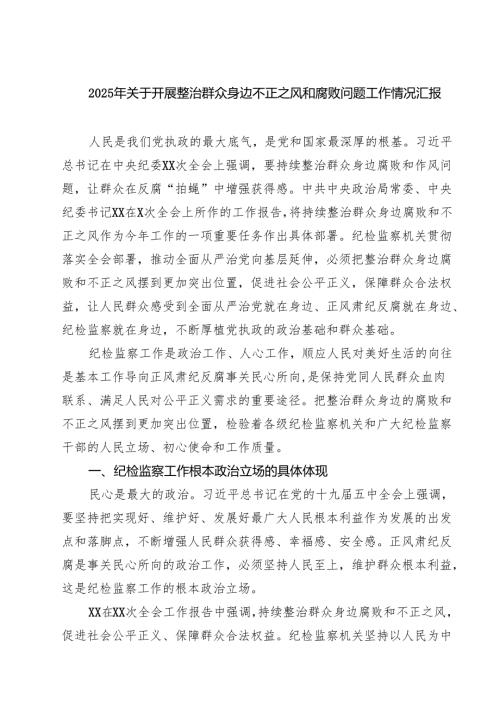 2025年关于开展整治群众身边不正之风和腐败问题工作情况汇报

人民是我们党执政的最大底气，是党和国家最深厚的根基。习近平总书记在中央纪委XX次全会上强调，要持续整治群众身边腐败和作风问题，让群众在反腐“拍蝇”中增强获得感。中共中央政治局常委、中央纪委书记XX在X次全会上所作的工作报告，将持续整治群众身边腐败和不正之风作为今年工作的一项重要任务作出具体部署。纪检监察机关贯彻落实全会部署，推动全面从严治党向基层延伸，必须把整治群众身边腐败和不正之风摆到更加突出位置，促进社会公平正义，保障群众合法权益，让人民群众感受到全面从严治党就在身边、正风肃纪反腐就在身边、纪检监察就在身边，不断厚植党执政的政治基础和群众基础。

纪检监察工作是政治工作、人心工作，顺应人民对美好生活的向往是基本工作导向正风肃纪反腐事关民心所向，是保持党同人民群众血肉联系、满足人民对公平正义需求的重要途径。把整治群众身边的腐败和不正之风摆到更加突出位置，检验着各级纪检监察机关和广大纪检监察干部的人民立场、初心使命和工作质量。

一、纪检监察工作根本政治立场的具体体现

民心是最大的政治。习近平总书记在党的十九届五中全会上强调，要坚持把实现好、维护好、发展好最广大人民根本利益作为发展的出发点和落脚点，不断增强人民群众获得感、幸福感、安全感。正风肃纪反腐是事关民心所向的政治工作，必须坚持人民至上，维护群众根本利益，这是纪检监察工作的根本政治立场。

XX在XX次全会工作报告中强调，持续整治群众身边腐败和不正之风，促进社会公平正义、保障群众合法权益。纪检监察机关坚持以人民为中